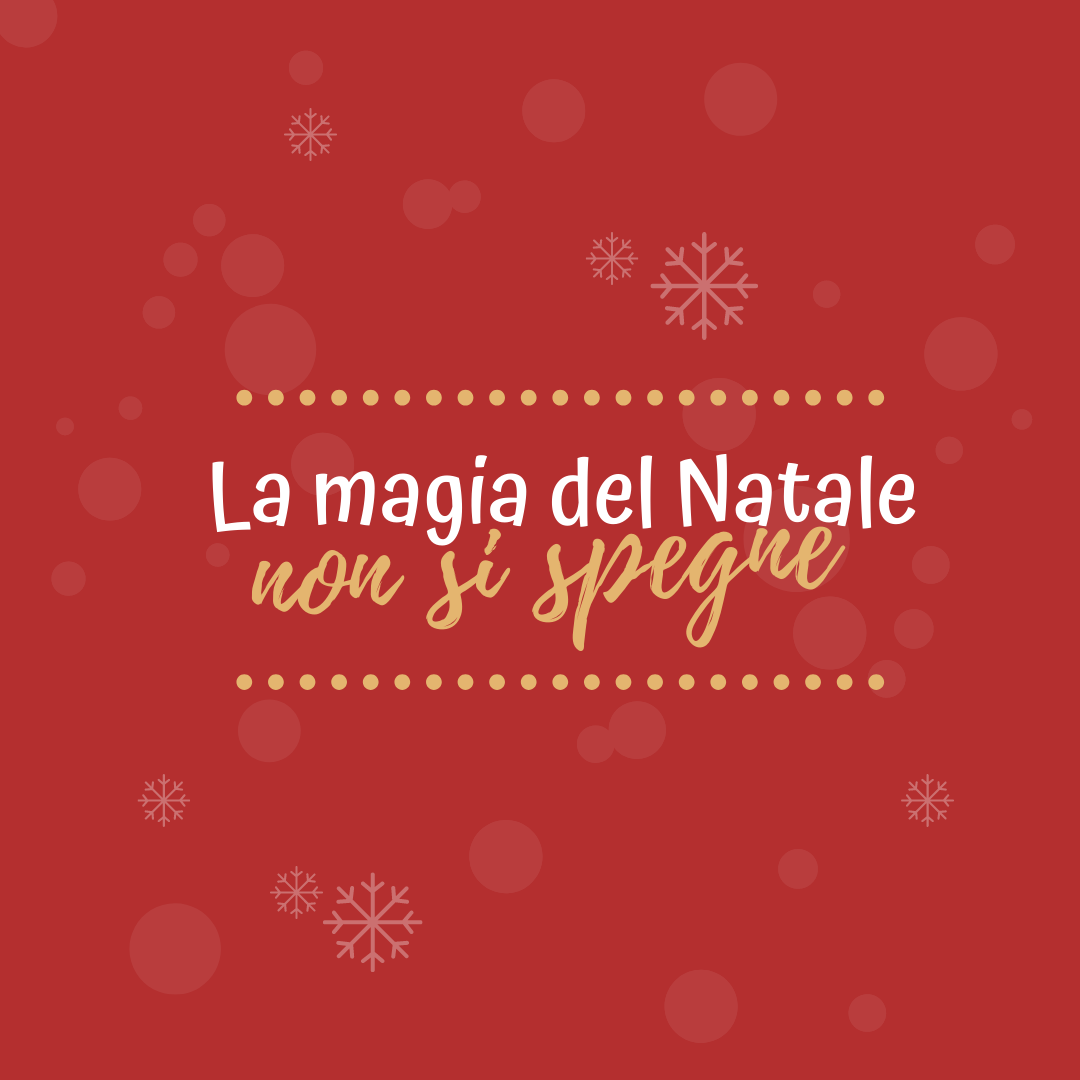 La magia del Natale
non si spegne